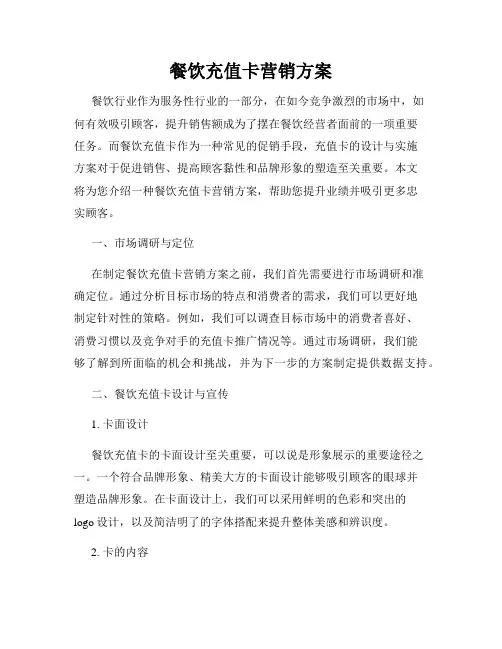 餐饮充值卡营销方案

餐饮行业作为服务性行业的一部分，在如今竞争激烈的市场中，如何有效吸引顾客，提升销售额成为了摆在餐饮经营者面前的一项重要任务。而餐饮充值卡作为一种常见的促销手段，充值卡的设计与实施方案对于促进销售、提高顾客黏性和品牌形象的塑造至关重要。本文将为您介绍一种餐饮充值卡营销方案，帮助您提升业绩并吸引更多忠实顾客。

一、市场调研与定位

在制定餐饮充值卡营销方案之前，我们首先需要进行市场调研和准确定位。通过分析目标市场的特点和消费者的需求，我们可以更好地制定针对性的策略。例如，我们可以调查目标市场中的消费者喜好、消费习惯以及竞争对手的充值卡推广情况等。通过市场调研，我们能够了解到所面临的机会和挑战，并为下一步的方案制定提供数据支持。

二、餐饮充值卡设计与宣传

1. 卡面设计

餐饮充值卡的卡面设计至关重要，可以说是形象展示的重要途径之一。一个符合品牌形象、精美大方的卡面设计能够吸引顾客的眼球并塑造品牌形象。在卡面设计上，我们可以采用鲜明的色彩和突出的logo设计，以及简洁明了的字体搭配来提升整体美感和辨识度。

2. 卡的内容